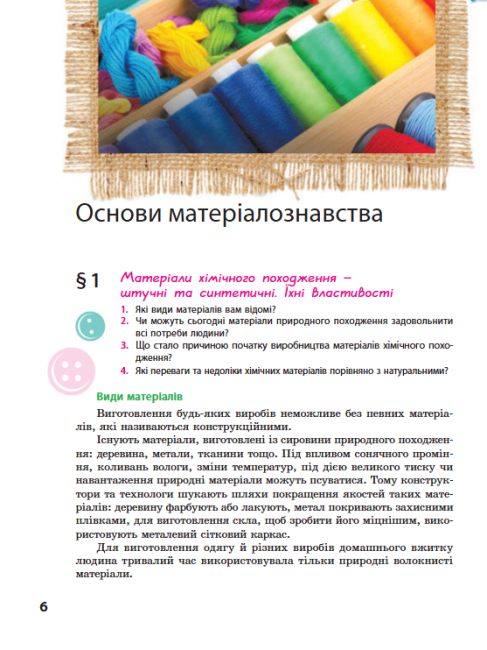 Основи матеріалознавства

§ 1 Матеріали хімічного походження – штучні та синтетичні. Їхні властивості

1. Які види матеріалів вам відомі?
2. Чи можуть сьогодні матеріали природного походження задовольнити всі потреби людини?
3. Що стало причиною початку виробництва матеріалів хімічного походження?
4. Які переваги та недоліки хімічних матеріалів порівняно з натуральними?

Види матеріалів

Виготовлення будь-яких виробів неможливе без певних матеріалів, які називаються конструкційними.

Існують матеріали, виготовлені із сировини природного походження: деревина, метали, тканини тощо. Під впливом сонячного проміння, коливань вологи, зміни температур, під дією великого тиску чи навантаження природні матеріали можуть псуватися. Тому конструктори та технологи шукають шляхи покращення якостей таких матеріалів: деревину фарбують або лакують, метал покривають захисними плівками, для виготовлення скла, щоб зробити його міцнішим, використовують металевий сітковий каркас.

Для виготовлення одягу й різних виробів домашнього вжитку людина тривалий час використовувала тільки природні волокнисті матеріали.

6